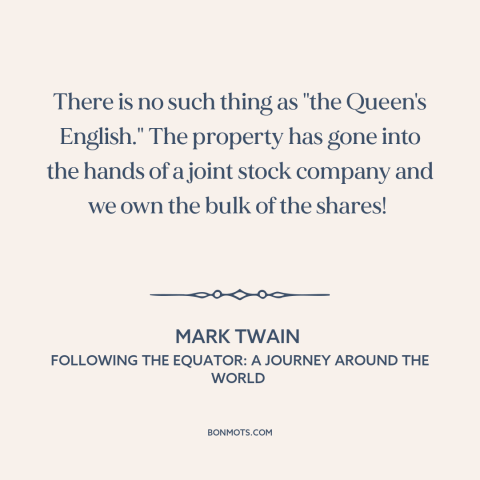 There is no such thing as "the Queen's English." The property has gone into the hands of a joint stock company and we own the bulk of the shares!

MARK TWAIN

FOLLOWING THE EQUATOR: A JOURNEY AROUND THE WORLD

BONMOTS.COM